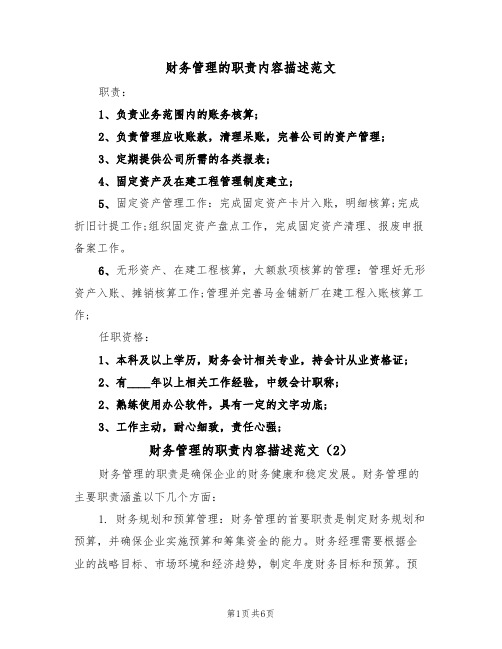 财务管理的职责内容描述范文

职责：

1、负责业务范围内的账务核算；

2、负责管理应收账款，清理呆账，完善公司的资产管理；

3、定期提供公司所需的各类报表；

4、固定资产及在建工程管理制度建立；

5、固定资产管理工作：完成固定资产卡片入账，明细核算;完成折旧计提工作;组织固定资产盘点工作，完成固定资产清理、报废申报备案工作。

6、无形资产、在建工程核算，大额款项核算的管理：管理好无形资产入账、摊销核算工作;管理并完善马金铺新厂在建工程入账核算工作;

任职资格：

1、本科及以上学历，财务会计相关专业，持会计从业资格证；

2、有____年以上相关工作经验，中级会计职称；

2、熟练使用办公软件，具有一定的文字功底；

3、工作主动，耐心细致，责任心强；

财务管理的职责内容描述范文（2）

财务管理的职责是确保企业的财务健康和稳定发展。财务管理的主要职责涵盖以下几个方面：

1. 财务规划和预算管理：财务管理的首要职责是制定财务规划和预算，并确保企业实施预算和筹集资金的能力。财务经理需要根据企业的战略目标、市场环境和经济趋势，制定年度财务目标和预算。预

第1页 共6页